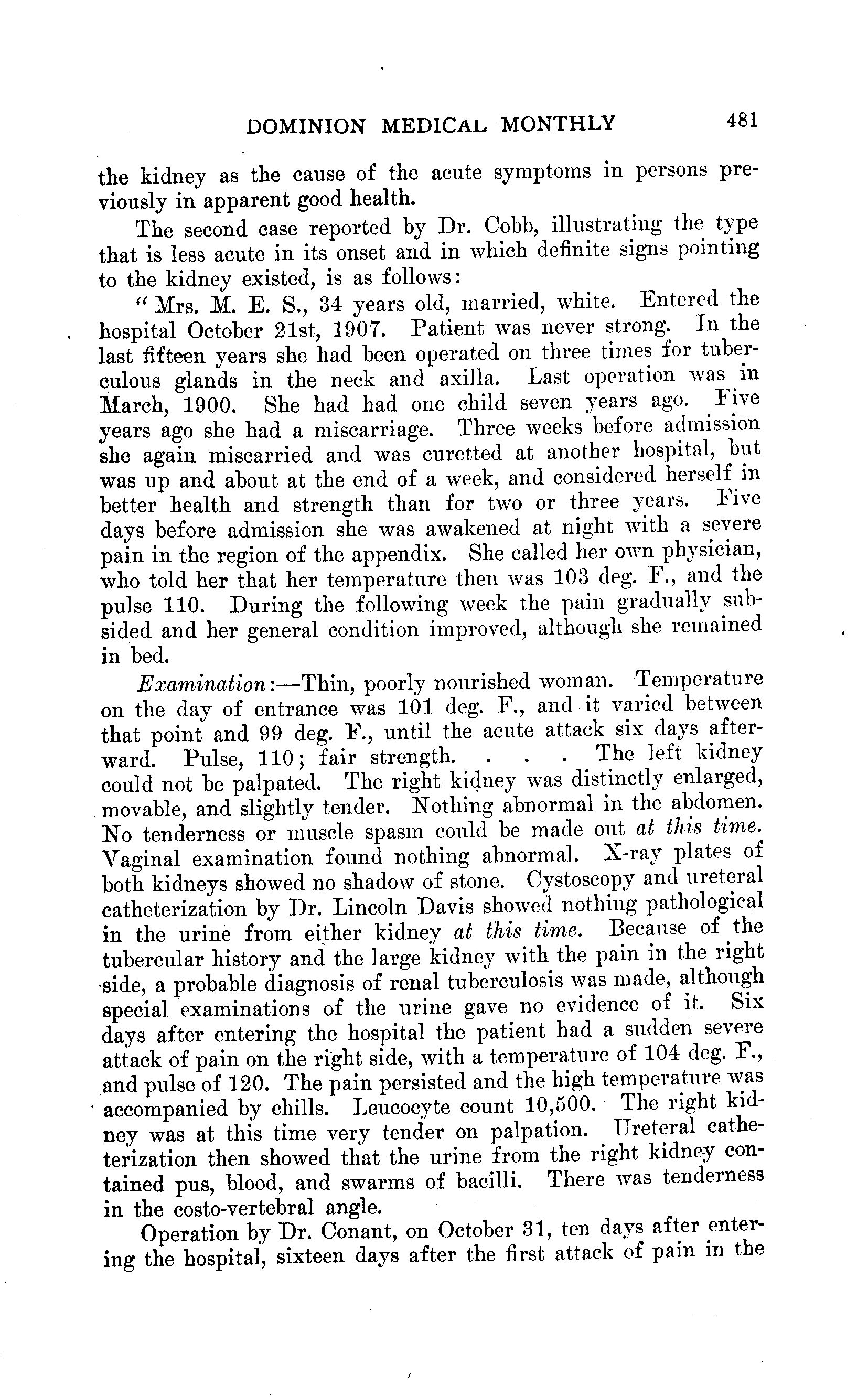 DOMINION MEDICAL MONTHLY 481

the kidney as the cause of the acute symptoms in persons previously in apparent good health.

The second case reported by Dr. Cobb, illustrating the type that is less acute in its onset and in which definite signs pointing to the kidney existed, is as follows:

"Mrs. M. E. S., 34 years old, married, white. Entered the hospital October 21st, 1907. Patient was never strong. In the last fifteen years she had been operated on three times for tuberculous glands in the neck and axilla. Last operation was in March, 1900. She had had one child seven years ago. Five years ago she had a miscarriage. Three weeks before admission she again miscarried and was curetted at another hospital, but was up and about at the end of a week, and considered herself in better health and strength than for two or three years. Five days before admission she was awakened at night with a severe pain in the region of the appendix. She called her own physician, who told her that her temperature then was 103 deg. F., and the pulse 110. During the following week the pain gradually subsided and her general condition improved, although she remained in bed.

Examination:—Thin, poorly nourished woman. Temperature on the day of entrance was 101 deg. F., and it varied between that point and 99 deg. F., until the acute attack six days afterward. Pulse, 110; fair strength. . . . The left kidney could not be palpated. The right kidney was distinctly enlarged, movable, and slightly tender. Nothing abnormal in the abdomen. No tenderness or muscle spasm could be made out at this time. Vaginal examination found nothing abnormal. X-ray plates of both kidneys showed no shadow of stone. Cystoscopy and ureteral catheterization by Dr. Lincoln Davis showed nothing pathological in the urine from either kidney at this time. Because of the tubercular history and the large kidney with the pain in the right side, a probable diagnosis of renal tuberculosis was made, although special examinations of the urine gave no evidence of it. Six days after entering the hospital the patient had a sudden severe attack of pain on the right side, with a temperature of 104 deg. F., and pulse of 120. The pain persisted and the high temperature was accompanied by chills. Leucocyte count 10,500. The right kidney was at this time very tender on palpation. Ureteral catheterization then showed that the urine from the right kidney contained pus, blood, and swarms of bacilli. There was tenderness in the costo-vertebral angle.

Operation by Dr. Conant, on October 31, ten days after entering the hospital, sixteen days after the first attack of pain in the